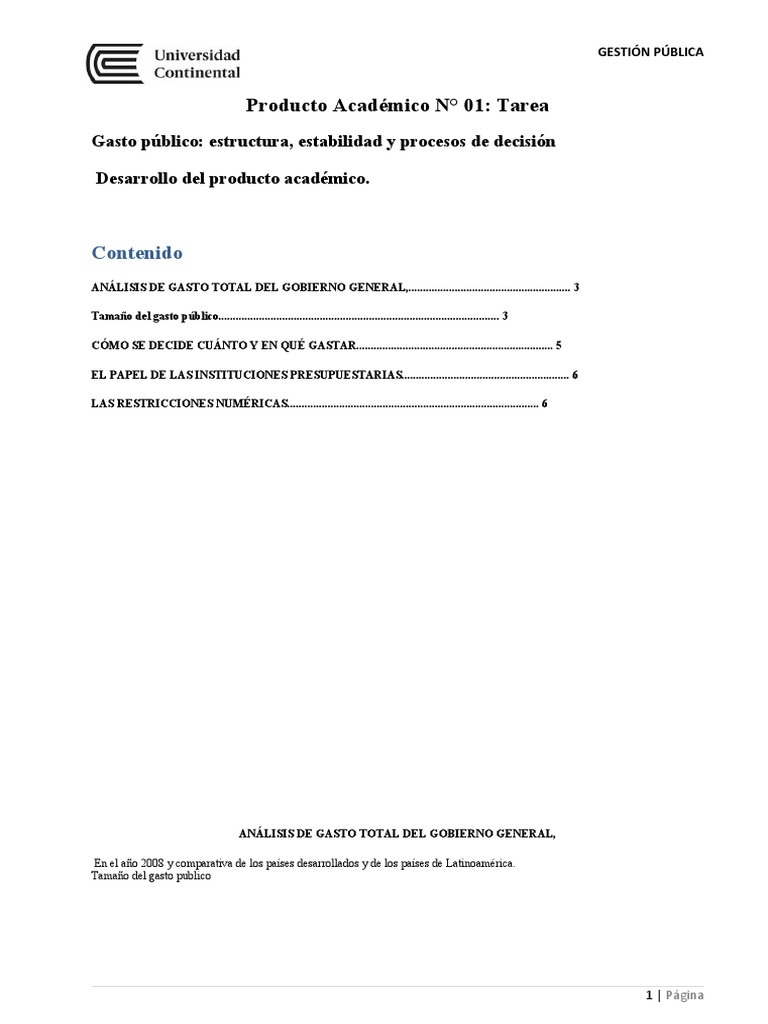 Universidad Continental

GESTIÓN PÚBLICA

Producto Académico N° 01: Tarea

Gasto público: estructura, estabilidad y procesos de decisión

Desarrollo del producto académico.

Contenido

ANÁLISIS DE GASTO TOTAL DEL GOBIERNO GENERAL,........................................................ 3

Tamaño del gasto público................................................................................................ 3

CÓMO SE DECIDE CUÁNTO Y EN QUÉ GASTAR.................................................................... 5

EL PAPEL DE LAS INSTITUCIONES PRESUPUESTARIAS......................................................... 6

LAS RESTRICCIONES NUMÉRICAS...................................................................................... 6

ANÁLISIS DE GASTO TOTAL DEL GOBIERNO GENERAL,

En el año 2008 y comparativa de los países desarrollados y de los países de Latinoamérica.
Tamaño del gasto publico

1 | Página